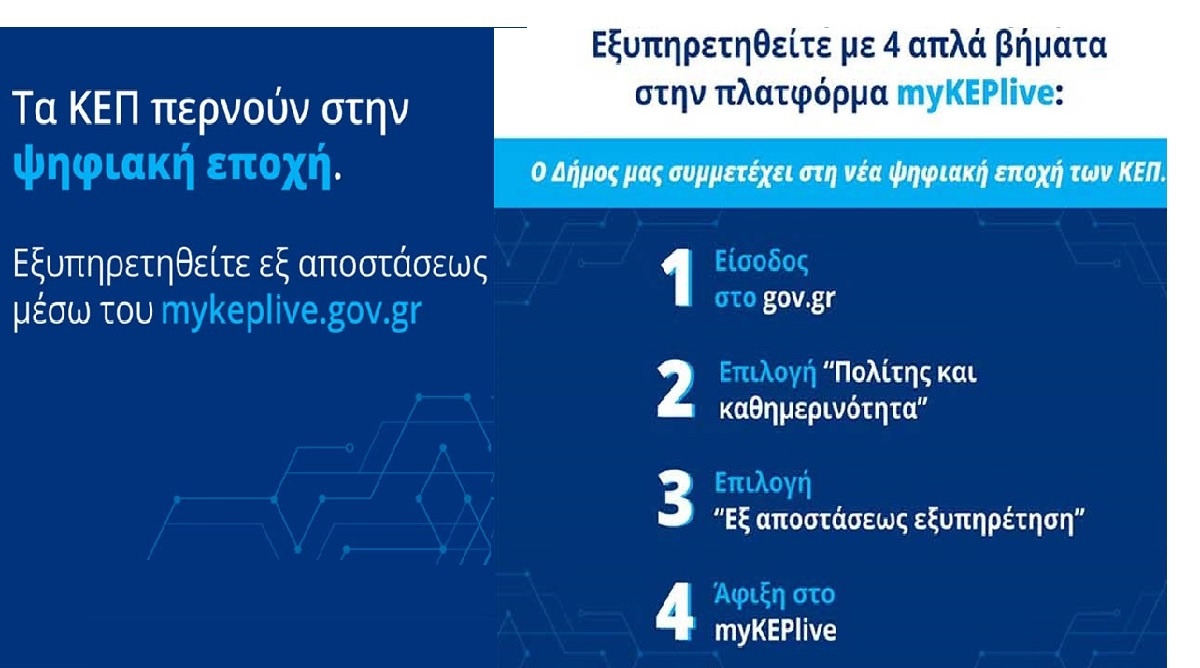 Τα ΚΕΠ περνούν στην ψηφιακή εποχή.

Εξυπηρετηθείτε εξ αποστάσεως μέσω του mykeplive.gov.gr

Εξυπηρετηθείτε με 4 απλά βήματα στην πλατφόρμα myKEPlive:

Ο Δήμος μας συμμετέχει στη νέα ψηφιακή εποχή των ΚΕΠ.

1 Είσοδος στο gov.gr

2 Επιλογή "Πολίτης και καθημερινότητα"

3 Επιλογή "Εξ αποστάσεως εξυπηρέτηση"

4 Άφιξη στο myKEPlive